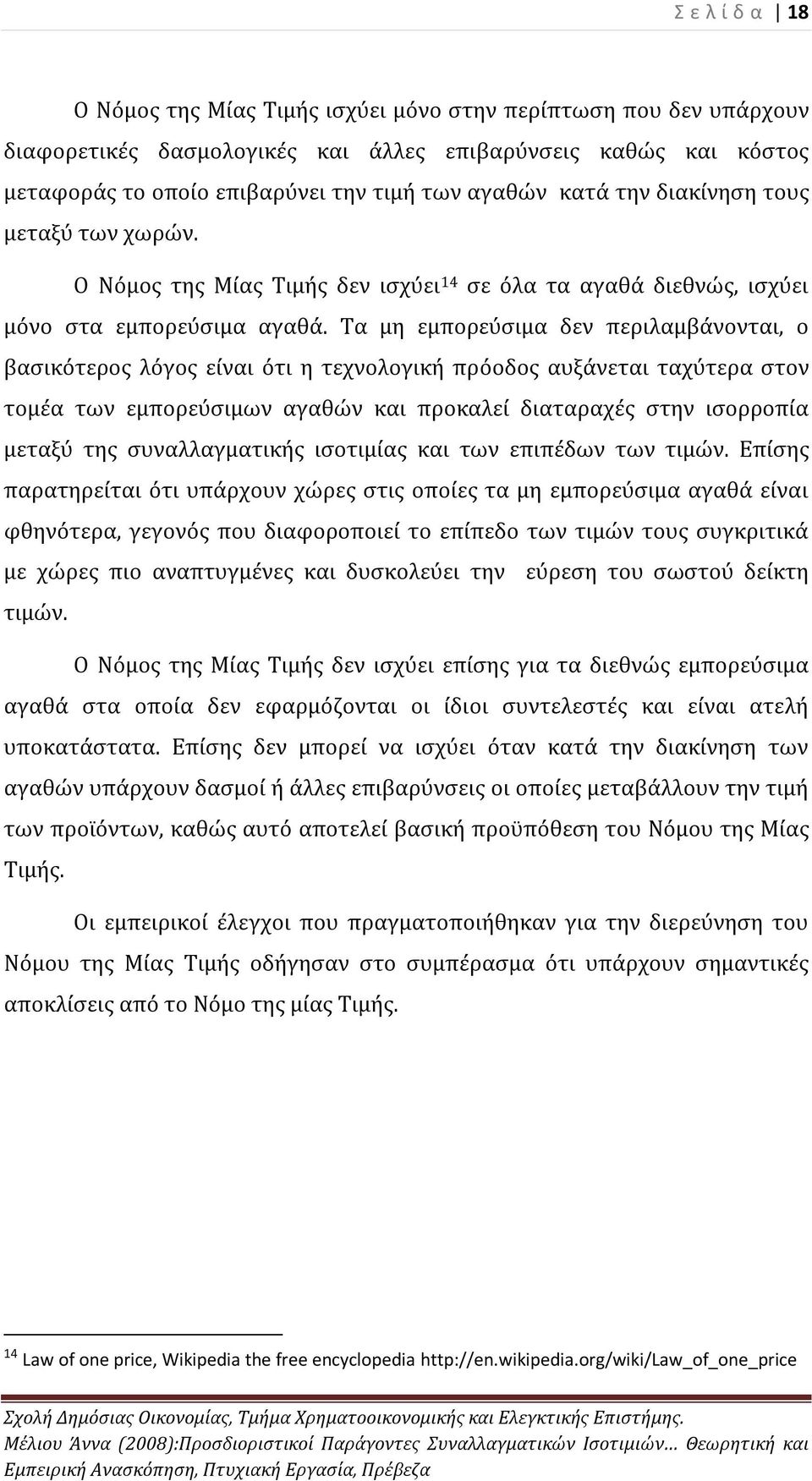 Σ ε λ ί δ α | 18

Ο Νόμος της Μίας Τιμής ισχύει μόνο στην περίπτωση που δεν υπάρχουν διαφορετικές δασμολογικές και άλλες επιβαρύνσεις καθώς και κόστος μεταφοράς το οποίο επιβαρύνει την τιμή των αγαθών κατά την διακίνηση τους μεταξύ των χωρών.

Ο Νόμος της Μίας Τιμής δεν ισχύει$^{14}$ σε όλα τα αγαθά διεθνώς, ισχύει μόνο στα εμπορεύσιμα αγαθά. Τα μη εμπορεύσιμα δεν περιλαμβάνονται, ο βασικότερος λόγος είναι ότι η τεχνολογική πρόοδος αυξάνεται ταχύτερα στον τομέα των εμπορεύσιμων αγαθών και προκαλεί διαταραχές στην ισορροπία μεταξύ της συναλλαγματικής ισοτιμίας και των επιπέδων των τιμών. Επίσης παρατηρείται ότι υπάρχουν χώρες στις οποίες τα μη εμπορεύσιμα αγαθά είναι φθηνότερα, γεγονός που διαφοροποιεί το επίπεδο των τιμών τους συγκριτικά με χώρες πιο αναπτυγμένες και δυσκολεύει την εύρεση του σωστού δείκτη τιμών.

Ο Νόμος της Μίας Τιμής δεν ισχύει επίσης για τα διεθνώς εμπορεύσιμα αγαθά στα οποία δεν εφαρμόζονται οι ίδιοι συντελεστές και είναι ατελή υποκατάστατα. Επίσης δεν μπορεί να ισχύει όταν κατά την διακίνηση των αγαθών υπάρχουν δασμοί ή άλλες επιβαρύνσεις οι οποίες μεταβάλλουν την τιμή των προϊόντων, καθώς αυτό αποτελεί βασική προϋπόθεση του Νόμου της Μίας Τιμής.

Οι εμπειρικοί έλεγχοι που πραγματοποιήθηκαν για την διερεύνηση του Νόμου της Μίας Τιμής οδήγησαν στο συμπέρασμα ότι υπάρχουν σημαντικές αποκλίσεις από το Νόμο της μίας Τιμής.

$^{14}$ Law of one price, Wikipedia the free encyclopedia http://en.wikipedia.org/wiki/Law_of_one_price

Σχολή Δημόσιας Οικονομίας, Τμήμα Χρηματοοικονομικής και Ελεγκτικής Επιστήμης.
Μέλιου Άννα (2008):Προσδιοριστικοί Παράγοντες Συναλλαγματικών Ισοτιμιών… Θεωρητική και Εμπειρική Ανασκόπηση, Πτυχιακή Εργασία, Πρέβεζα